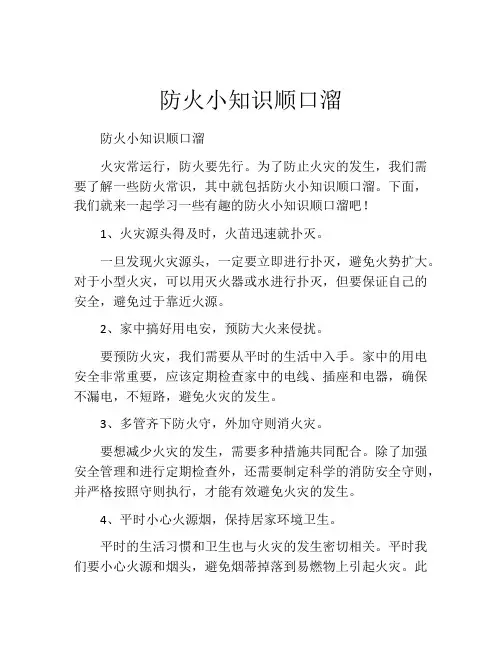 防火小知识顺口溜

防火小知识顺口溜

火灾常运行，防火要先行。为了防止火灾的发生，我们需要了解一些防火常识，其中就包括防火小知识顺口溜。下面，我们就来一起学习一些有趣的防火小知识顺口溜吧！

1、火灾源头得及时，火苗迅速就扑灭。

一旦发现火灾源头，一定要立即进行扑灭，避免火势扩大。对于小型火灾，可以用灭火器或水进行扑灭，但要保证自己的安全，避免过于靠近火源。

2、家中搞好用电安，预防大火来侵扰。

要预防火灾，我们需要从平时的生活中入手。家中的用电安全非常重要，应该定期检查家中的电线、插座和电器，确保不漏电，不短路，避免火灾的发生。

3、多管齐下防火守，外加守则消火灾。

要想减少火灾的发生，需要多种措施共同配合。除了加强安全管理和进行定期检查外，还需要制定科学的消防安全守则，并严格按照守则执行，才能有效避免火灾的发生。

4、平时小心火源烟，保持居家环境卫生。

平时的生活习惯和卫生也与火灾的发生密切相关。平时我们要小心火源和烟头，避免烟蒂掉落到易燃物上引起火灾。此